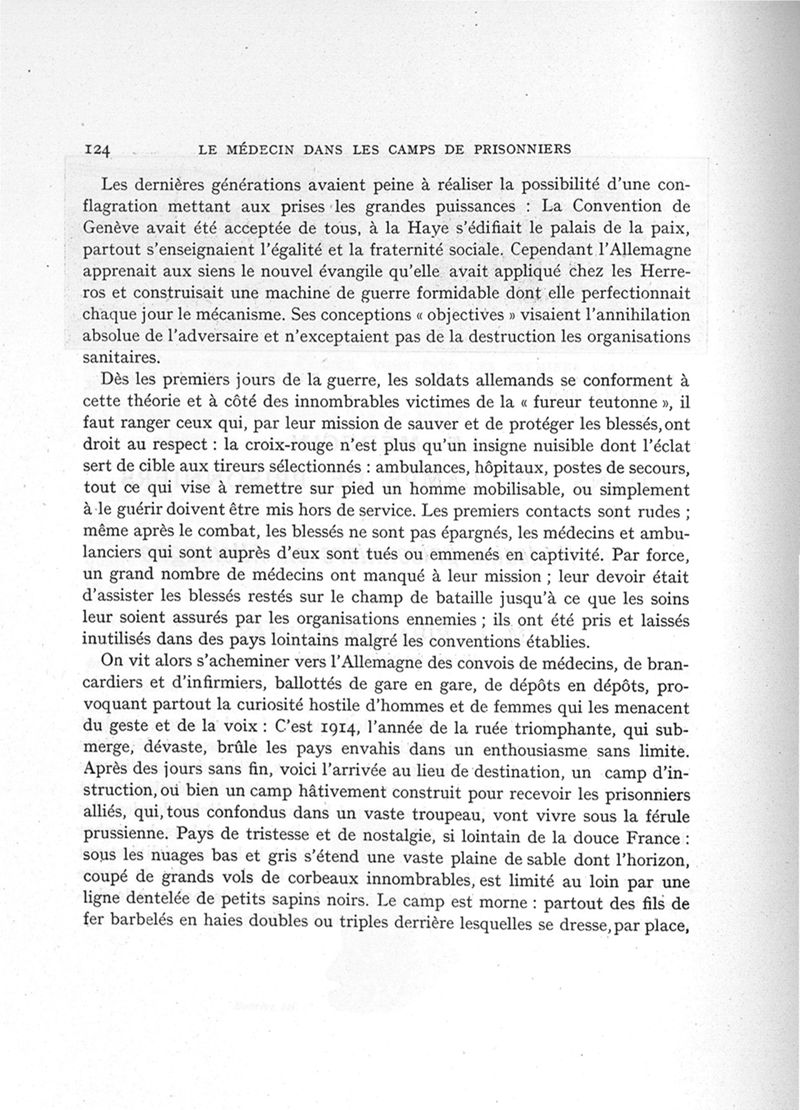 124 LE MÉDECIN DANS LES CAMPS DE PRISONNIERS

Les dernières générations avaient peine à réaliser la possibilité d'une conflagration mettant aux prises les grandes puissances : La Convention de Genève avait été acceptée de tous, à la Haye s'édifiait le palais de la paix, partout s'enseignaient l'égalité et la fraternité sociale. Cependant l'Allemagne apprenait aux siens le nouvel évangile qu'elle avait appliqué chez les Herreros et construisait une machine de guerre formidable dont elle perfectionnait chaque jour le mécanisme. Ses conceptions « objectives » visaient l'annihilation absolue de l'adversaire et n'exceptaient pas de la destruction les organisations sanitaires.

Dès les premiers jours de la guerre, les soldats allemands se conforment à cette théorie et à côté des innombrables victimes de la « fureur teutonne », il faut ranger ceux qui, par leur mission de sauver et de protéger les blessés, ont droit au respect : la croix-rouge n'est plus qu'un insigne nuisible dont l'éclat sert de cible aux tireurs sélectionnés : ambulances, hôpitaux, postes de secours, tout ce qui vise à remettre sur pied un homme mobilisable, ou simplement à le guérir doivent être mis hors de service. Les premiers contacts sont rudes ; même après le combat, les blessés ne sont pas épargnés, les médecins et ambulanciers qui sont auprès d'eux sont tués ou emmenés en captivité. Par force, un grand nombre de médecins ont manqué à leur mission ; leur devoir était d'assister les blessés restés sur le champ de bataille jusqu'à ce que les soins leur soient assurés par les organisations ennemies ; ils ont été pris et laissés inutilisés dans des pays lointains malgré les conventions établies.

On vit alors s'acheminer vers l'Allemagne des convois de médecins, de brancardiers et d'infirmiers, ballottés de gare en gare, de dépôts en dépôts, provoquant partout la curiosité hostile d'hommes et de femmes qui les menacent du geste et de la voix : C'est 1914, l'année de la ruée triomphante, qui submerge, dévaste, brûle les pays envahis dans un enthousiasme sans limite. Après des jours sans fin, voici l'arrivée au lieu de destination, un camp d'instruction, ou bien un camp hâtivement construit pour recevoir les prisonniers alliés, qui, tous confondus dans un vaste troupeau, vont vivre sous la férule prussienne. Pays de tristesse et de nostalgie, si lointain de la douce France : sous les nuages bas et gris s'étend une vaste plaine de sable dont l'horizon, coupé de grands vols de corbeaux innombrables, est limité au loin par une ligne dentelée de petits sapins noirs. Le camp est morne : partout des fils de fer barbelés en haies doubles ou triples derrière lesquelles se dresse, par place,